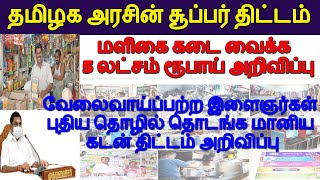 தமிழக அரசின் சூப்பர் திட்டம்

மளிகை கடை வைக்க 5 லட்சம் ரூபாய் அறிவிப்பு

வேலைவாய்ப்பற்ற இளைஞர்கள் புதிய தொழில் தொடங்க மானிய கடன் திட்டம் அறிவிப்பு